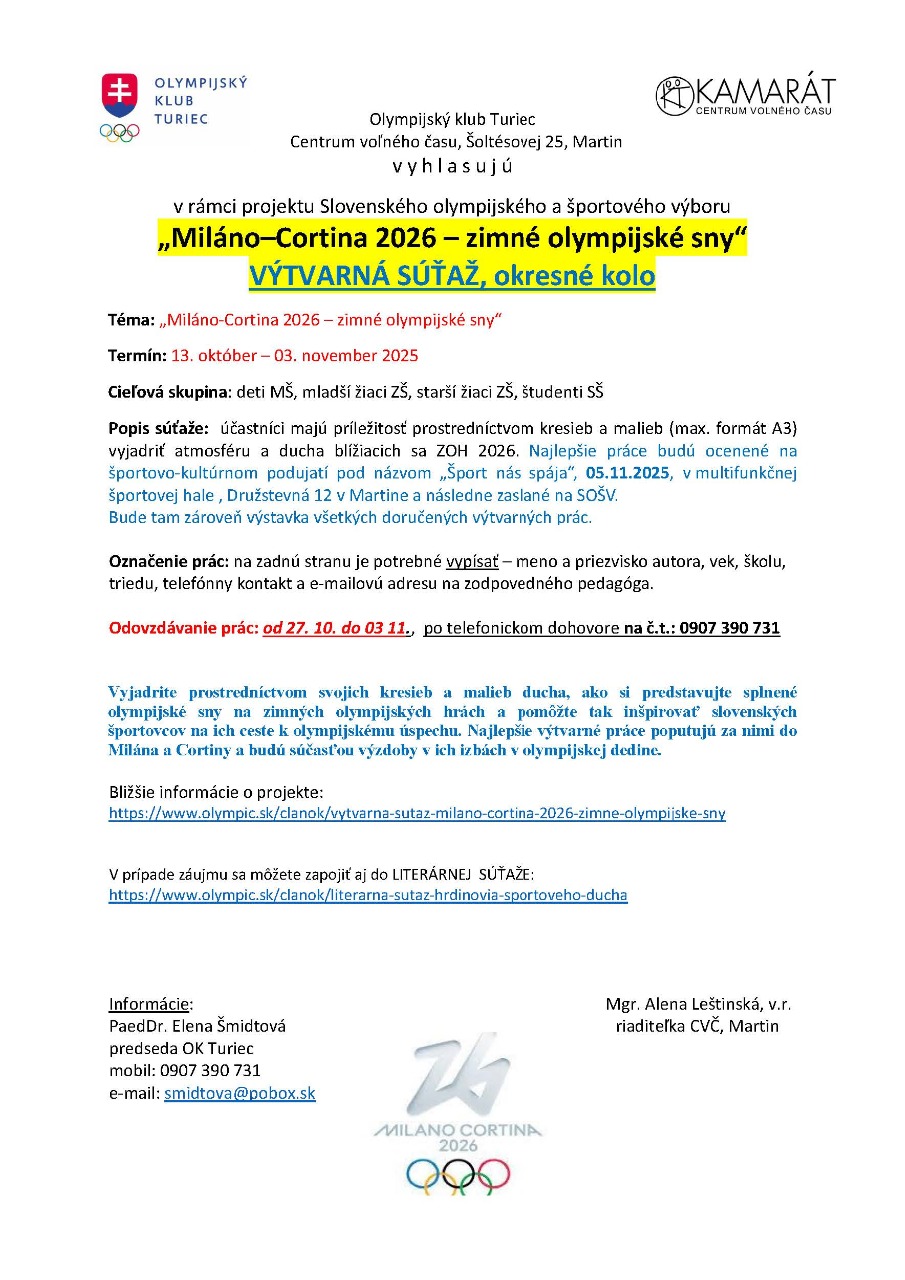 OLYMPIJSKÝ KLUB TURIEC

KAMARÁT
CENTRUM VOĽNÉHO ČASU

Olympijský klub Turiec
Centrum voľného času, Šoltésovej 25, Martin
v y h l a s u j ú

v rámci projektu Slovenského olympijského a športového výboru
„Miláno–Cortina 2026 – zimné olympijské sny“
VÝTVARNÁ SÚŤAŽ, okresné kolo

Téma: „Miláno-Cortina 2026 – zimné olympijské sny“

Termín: 13. október – 03. november 2025

Cieľová skupina: deti MŠ, mladší žiaci ZŠ, starší žiaci ZŠ, študenti SŠ

Popis súťaže: účastníci majú príležitosť prostredníctvom kresieb a malieb (max. formát A3) vyjadriť atmosféru a ducha blížiacich sa ZOH 2026. Najlepšie práce budú ocenené na športovo-kultúrnom podujatí pod názvom „Šport nás spája“, 05.11.2025, v multifunkčnej športovej hale , Družstevná 12 v Martine a následne zaslané na SOŠV.
Bude tam zároveň výstavka všetkých doručených výtvarných prác.

Označenie prác: na zadnú stranu je potrebné vypísať – meno a priezvisko autora, vek, školu, triedu, telefónny kontakt a e-mailovú adresu na zodpovedného pedagóga.

Odovzdávanie prác: od 27. 10. do 03 11., po telefonickom dohovore na č.t.: 0907 390 731

Vyjadrite prostredníctvom svojich kresieb a malieb ducha, ako si predstavujte splnené olympijské sny na zimných olympijských hrách a pomôžte tak inšpirovať slovenských športovcov na ich ceste k olympijskému úspechu. Najlepšie výtvarné práce poputujú za nimi do Milána a Cortiny a budú súčasťou výzdoby v ich izbách v olympijskej dedine.

Bližšie informácie o projekte:
https://www.olympic.sk/clanok/vytvarna-sutaz-milano-cortina-2026-zimne-olympijske-sny

V prípade záujmu sa môžete zapojiť aj do LITERÁRNEJ SÚŤAŽE:
https://www.olympic.sk/clanok/literarna-sutaz-hrdinovia-sportoveho-ducha

Informácie:
PaedDr. Elena Šmidtová
predseda OK Turiec
mobil: 0907 390 731
e-mail: smidtova@pobox.sk

Mgr. Alena Leštinská, v.r.
riaditeľka CVČ, Martin

26
MILANO CORTINA
2026